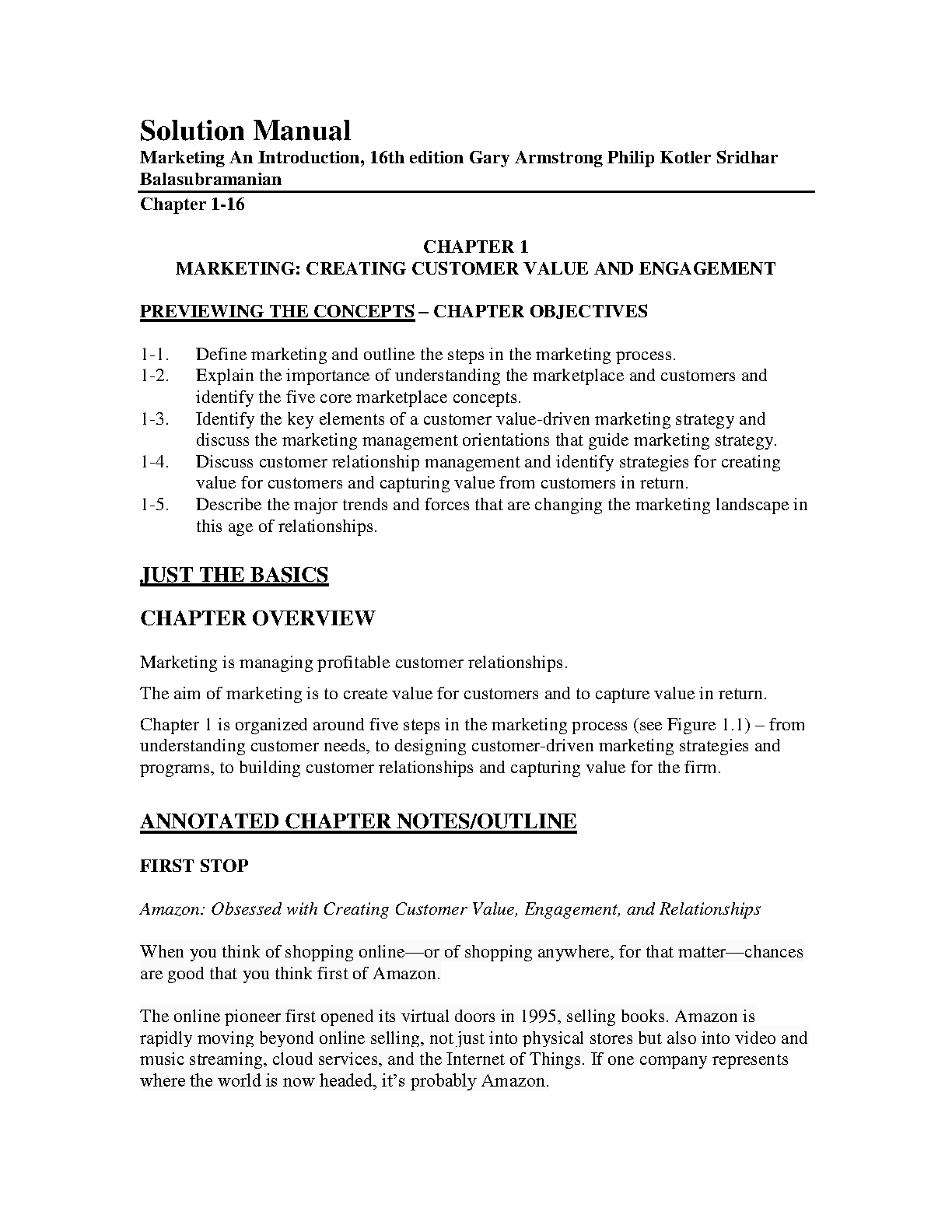 Solution Manual
Marketing An Introduction, 16th edition Gary Armstrong Philip Kotler Sridhar Balasubramanian
Chapter 1-16

CHAPTER 1
MARKETING: CREATING CUSTOMER VALUE AND ENGAGEMENT

PREVIEWING THE CONCEPTS – CHAPTER OBJECTIVES

1-1. Define marketing and outline the steps in the marketing process.
1-2. Explain the importance of understanding the marketplace and customers and identify the five core marketplace concepts.
1-3. Identify the key elements of a customer value-driven marketing strategy and discuss the marketing management orientations that guide marketing strategy.
1-4. Discuss customer relationship management and identify strategies for creating value for customers and capturing value from customers in return.
1-5. Describe the major trends and forces that are changing the marketing landscape in this age of relationships.

JUST THE BASICS

CHAPTER OVERVIEW

Marketing is managing profitable customer relationships.

The aim of marketing is to create value for customers and to capture value in return.

Chapter 1 is organized around five steps in the marketing process (see Figure 1.1) – from understanding customer needs, to designing customer-driven marketing strategies and programs, to building customer relationships and capturing value for the firm.

ANNOTATED CHAPTER NOTES/OUTLINE

FIRST STOP

Amazon: Obsessed with Creating Customer Value, Engagement, and Relationships

When you think of shopping online—or of shopping anywhere, for that matter—chances are good that you think first of Amazon.

The online pioneer first opened its virtual doors in 1995, selling books. Amazon is rapidly moving beyond online selling, not just into physical stores but also into video and music streaming, cloud services, and the Internet of Things. If one company represents where the world is now headed, it's probably Amazon.